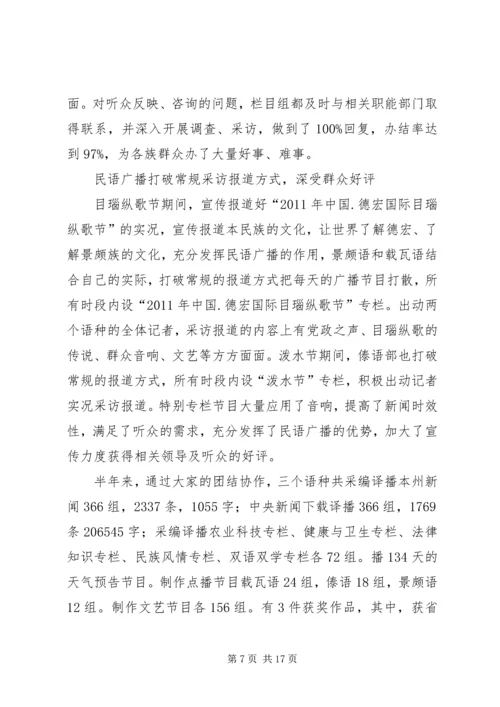 面。对听众反映、咨询的问题，栏目组都及时与相关职能部门取得联系，并深入开展调查、采访，做到了100%回复，办结率达到97%，为各族群众办了大量好事、难事。

民语广播打破常规采访报道方式，深受群众好评

目瑙纵歌节期间，宣传报道好“2011年中国.德宏国际目瑙纵歌节”的实况，宣传报道本民族的文化，让世界了解德宏、了解景颇族的文化，充分发挥民语广播的作用，景颇语和载瓦语结合自己的实际，打破常规的报道方式把每天的广播节目打散，所有时段内设“2011年中国.德宏国际目瑙纵歌节”专栏。出动两个语种的全体记者，采访报道的内容上有党政之声、目瑙纵歌的传说、群众音响、文艺等方方面面。泼水节期间，傣语部也打破常规的报道方式，所有时段内设“泼水节”专栏，积极出动记者实况采访报道。特别专栏节目大量应用了音响，提高了新闻时效性，满足了听众的需求，充分发挥了民语广播的优势，加大了宣传力度获得相关领导及听众的好评。

半年来，通过大家的团结协作，三个语种共采编译播本州新闻366组，2337条，1055字；中央新闻下载译播366组，1769条206545字；采编译播农业科技专栏、健康与卫生专栏、法律知识专栏、民族风情专栏、双语双学专栏各72组。播134天的天气预告节目。制作点播节目载瓦语24组，傣语18组，景颇语12组。制作文艺节目各156组。有3件获奖作品，其中，获省

第7页 共17页